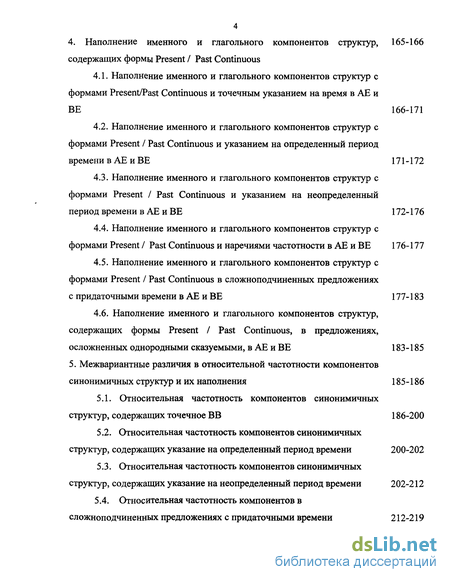 4

4. Наполнение именного и глагольного компонентов структур, содержащих формы Present / Past Continuous 165-166

4.1. Наполнение именного и глагольного компонентов структур с формами Present/Past Continuous и точечным указанием на время в АЕ и ВЕ 166-171

4.2. Наполнение именного и глагольного компонентов структур с формами Present / Past Continuous и указанием на определенный период времени в АЕ и ВЕ 171-172

4.3. Наполнение именного и глагольного компонентов структур с формами Present / Past Continuous и указанием на неопределенный период времени в АЕ и ВЕ 172-176

4.4. Наполнение именного и глагольного компонентов структур с формами Present / Past Continuous и наречиями частотности в АЕ и ВЕ 176-177

4.5. Наполнение именного и глагольного компонентов структур с формами Present / Past Continuous в сложноподчиненных предложениях с придаточными времени в АЕ и ВЕ 177-183

4.6. Наполнение именного и глагольного компонентов структур, содержащих формы Present / Past Continuous, в предложениях, осложненных однородными сказуемыми, в АЕ и ВЕ 183-185

5. Межвариантные различия в относительной частотности компонентов синонимичных структур и их наполнения 185-186

5.1. Относительная частотность компонентов синонимичных структур, содержащих точечное ВВ 186-200

5.2. Относительная частотность компонентов синонимичных структур, содержащих указание на определенный период времени 200-202

5.3. Относительная частотность компонентов синонимичных структур, содержащих указание на неопределенный период времени 202-212

5.4. Относительная частотность компонентов в сложноподчиненных предложениях с придаточными времени 212-219

dsLib.net
библиотека диссертаций